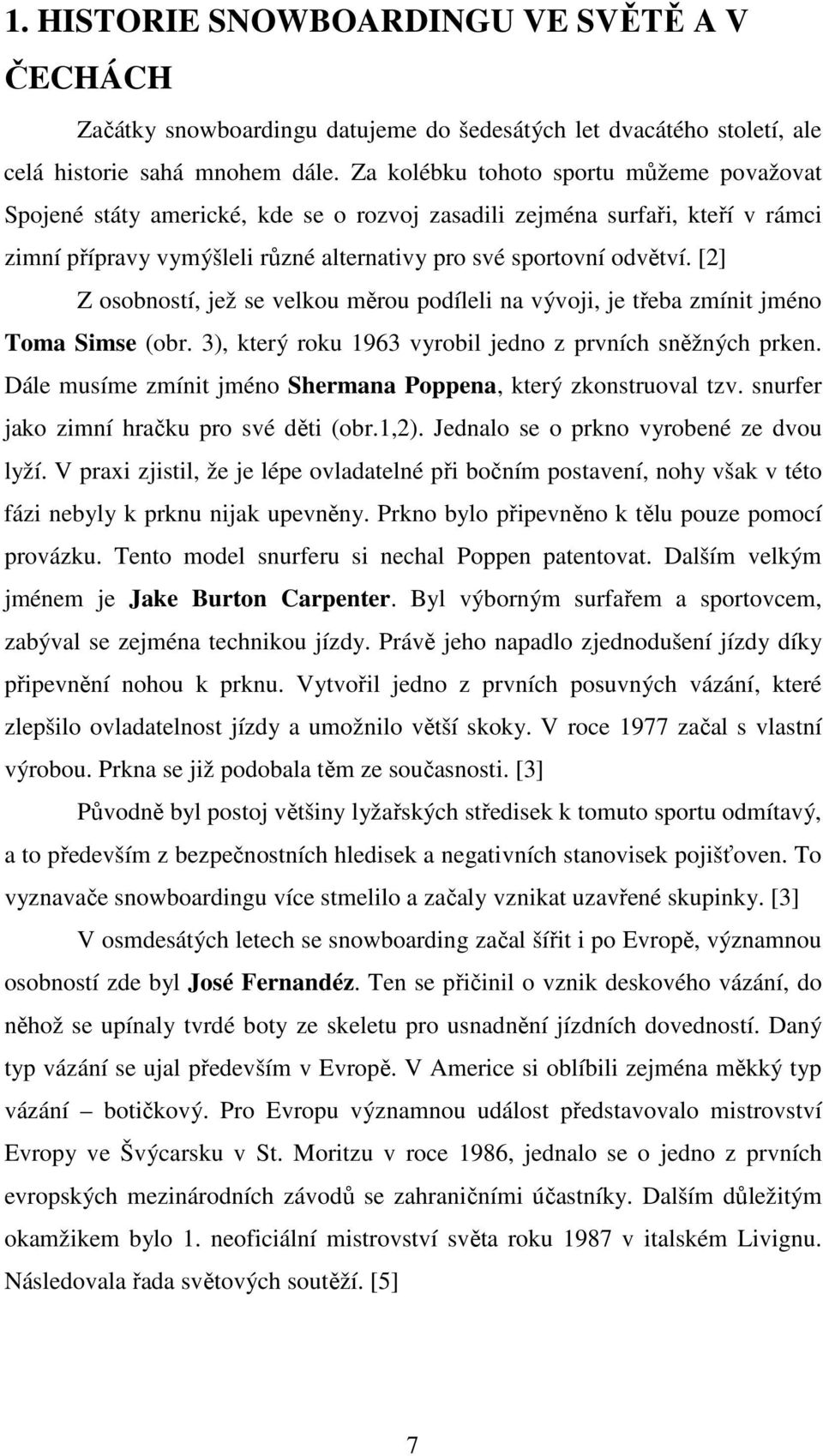 1. HISTORIE SNOWBOARDINGU VE SVĚTĚ A V ČECHÁCH

Začátky snowboardingu datujeme do šedesátých let dvacátého století, ale celá historie sahá mnohem dále. Za kolébku tohoto sportu můžeme považovat Spojené státy americké, kde se o rozvoj zasadili zejména surfaři, kteří v rámci zimní přípravy vymýšleli různé alternativy pro své sportovní odvětví. [2]

Z osobností, jež se velkou měrou podíleli na vývoji, je třeba zmínit jméno Toma Simse (obr. 3), který roku 1963 vyrobil jedno z prvních sněžných prken. Dále musíme zmínit jméno Shermana Poppena, který zkonstruoval tzv. snurfer jako zimní hračku pro své děti (obr.1,2). Jednalo se o prkno vyrobené ze dvou lyží. V praxi zjistil, že je lépe ovladatelné při bočním postavení, nohy však v této fázi nebyly k prknu nijak upevněny. Prkno bylo připevněno k tělu pouze pomocí provázku. Tento model snurferu si nechal Poppen patentovat. Dalším velkým jménem je Jake Burton Carpenter. Byl výborným surfařem a sportovcem, zabýval se zejména technikou jízdy. Právě jeho napadlo zjednodušení jízdy díky připevnění nohou k prknu. Vytvořil jedno z prvních posuvných vázání, které zlepšilo ovladatelnost jízdy a umožnilo větší skoky. V roce 1977 začal s vlastní výrobou. Prkna se již podobala těm ze současnosti. [3]

Původně byl postoj většiny lyžařských středisek k tomuto sportu odmítavý, a to především z bezpečnostních hledisek a negativních stanovisek pojišťoven. To vyznavače snowboardingu více stmelilo a začaly vznikat uzavřené skupinky. [3]

V osmdesátých letech se snowboarding začal šířit i po Evropě, významnou osobností zde byl José Fernandéz. Ten se přičinil o vznik deskového vázání, do něhož se upínaly tvrdé boty ze skeletu pro usnadnění jízdních dovedností. Daný typ vázání se ujal především v Evropě. V Americe si oblíbili zejména měkký typ vázání – botičkový. Pro Evropu významnou událost představovalo mistrovství Evropy ve Švýcarsku v St. Moritzu v roce 1986, jednalo se o jedno z prvních evropských mezinárodních závodů se zahraničními účastníky. Dalším důležitým okamžikem bylo 1. neoficiální mistrovství světa roku 1987 v italském Livignu. Následovala řada světových soutěží. [5]

7